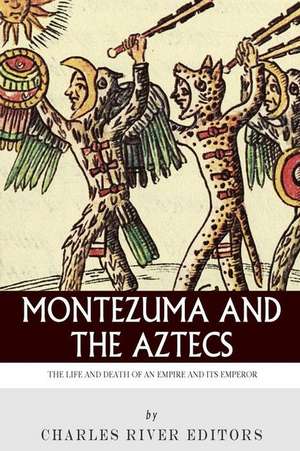 MONTEZUMA AND THE AZTECS

THE LIFE AND DEATH OF AN EMPIRE AND ITS EMPEROR

by

CHARLES RIVER EDITORS